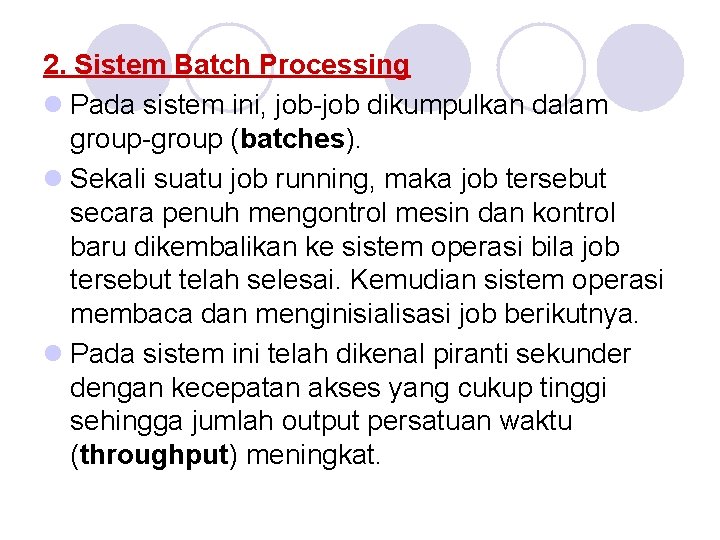 2. Sistem Batch Processing

Pada sistem ini, job-job dikumpulkan dalam group-group (batches).

Sekali suatu job running, maka job tersebut secara penuh mengontrol mesin dan kontrol baru dikembalikan ke sistem operasi bila job tersebut telah selesai. Kemudian sistem operasi membaca dan menginisialisasi job berikutnya.

Pada sistem ini telah dikenal piranti sekunder dengan kecepatan akses yang cukup tinggi sehingga jumlah output persatuan waktu (throughput) meningkat.